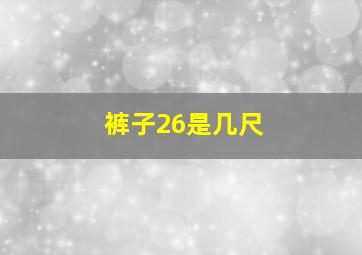 裤子26是几尺